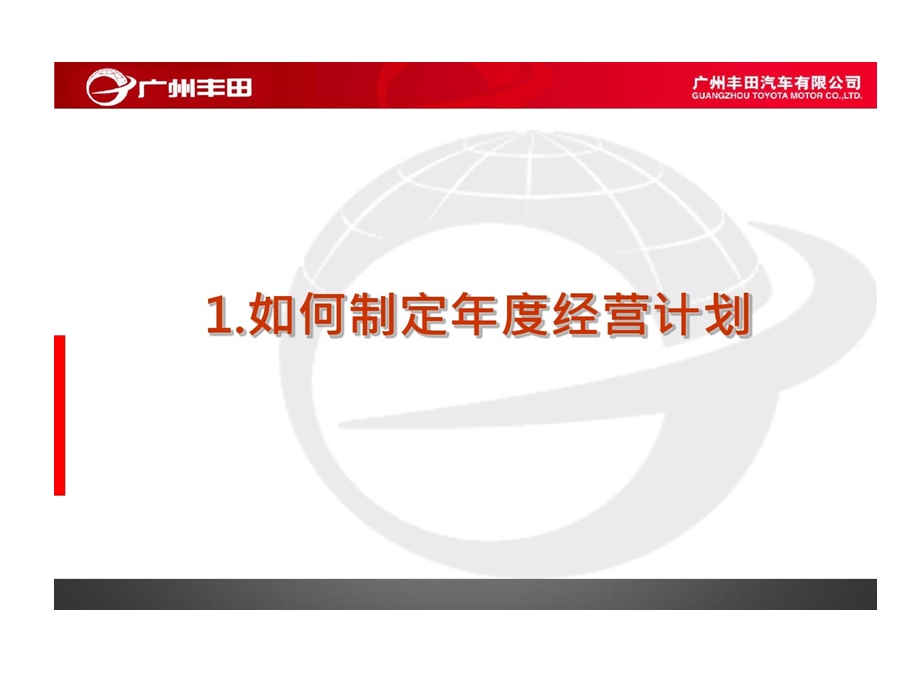 广州丰田

广州丰田汽车有限公司
GUANGZHOU TOYOTA MOTOR CO.,LTD.

1.如何制定年度经营计划